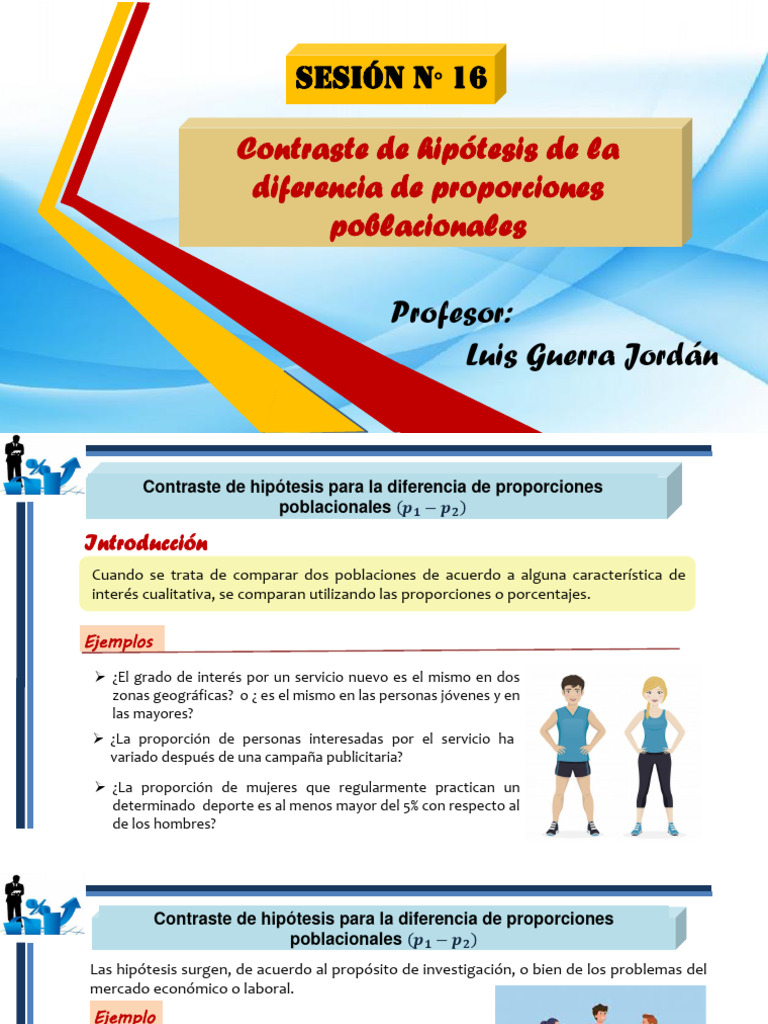 SESIÓN N° 16

Contraste de hipótesis de la diferencia de proporciones poblacionales

Profesor:
Luis Guerra Jordán

Contraste de hipótesis para la diferencia de proporciones poblacionales $(p_1 - p_2)$

Introducción

Cuando se trata de comparar dos poblaciones de acuerdo a alguna característica de interés cualitativa, se comparan utilizando las proporciones o porcentajes.

Ejemplos

➢ ¿El grado de interés por un servicio nuevo es el mismo en dos zonas geográficas? o ¿ es el mismo en las personas jóvenes y en las mayores?

➢ ¿La proporción de personas interesadas por el servicio ha variado después de una campaña publicitaria?

➢ ¿La proporción de mujeres que regularmente practican un determinado deporte es al menos mayor del 5% con respecto al de los hombres?

Contraste de hipótesis para la diferencia de proporciones poblacionales $(p_1 - p_2)$

Las hipótesis surgen, de acuerdo al propósito de investigación, o bien de los problemas del mercado económico o laboral.

Ejemplo